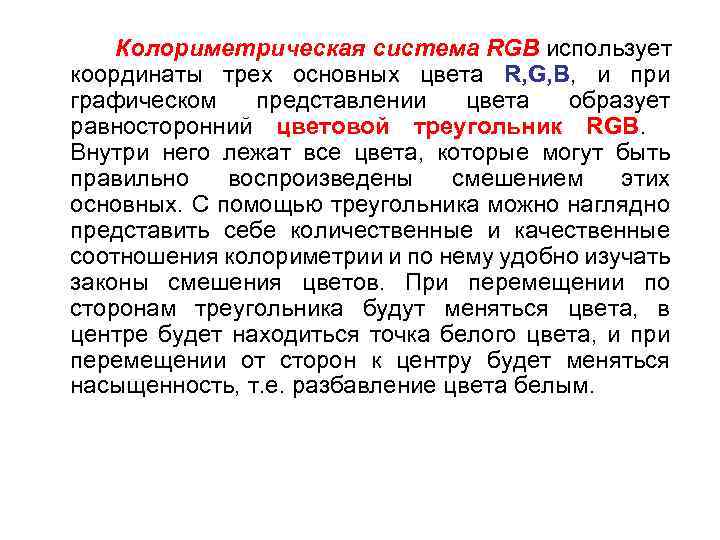 Колориметрическая система RGB использует координаты трех основных цвета R,G,B, и при графическом представлении цвета образует равносторонний цветовой треугольник RGB. Внутри него лежат все цвета, которые могут быть правильно воспроизведены смешением этих основных. С помощью треугольника можно наглядно представить себе количественные и качественные соотношения колориметрии и по нему удобно изучать законы смешения цветов. При перемещении по сторонам треугольника будут меняться цвета, в центре будет находиться точка белого цвета, и при перемещении от сторон к центру будет меняться насыщенность, т.е. разбавление цвета белым.